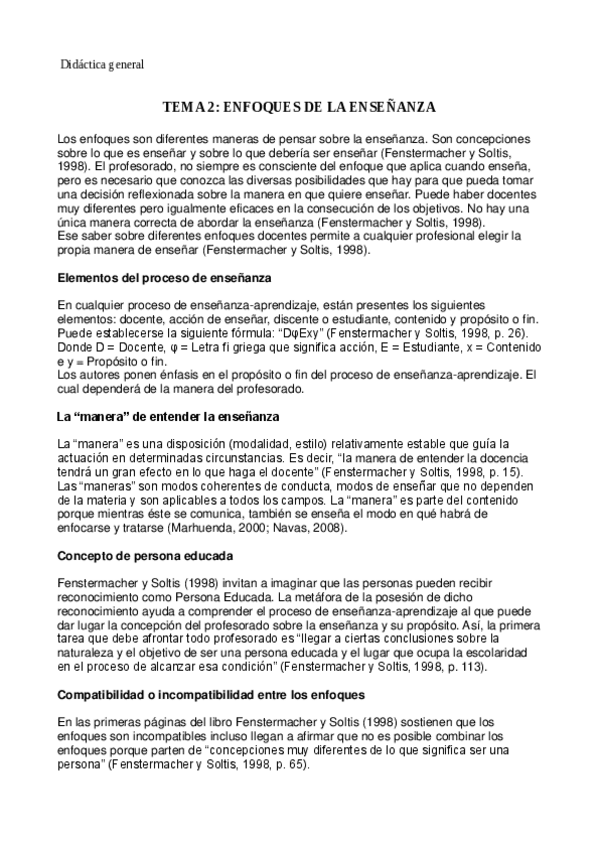 Didáctica general

TEMA 2: ENFOQUES DE LA ENSEÑANZA

Los enfoques son diferentes maneras de pensar sobre la enseñanza. Son concepciones sobre lo que es enseñar y sobre lo que debería ser enseñar (Fenstermacher y Soltis, 1998). El profesorado, no siempre es consciente del enfoque que aplica cuando enseña, pero es necesario que conozca las diversas posibilidades que hay para que pueda tomar una decisión reflexionada sobre la manera en que quiere enseñar. Puede haber docentes muy diferentes pero igualmente eficaces en la consecución de los objetivos. No hay una única manera correcta de abordar la enseñanza (Fenstermacher y Soltis, 1998).
Ese saber sobre diferentes enfoques docentes permite a cualquier profesional elegir la propia manera de enseñar (Fenstermacher y Soltis, 1998).

Elementos del proceso de enseñanza

En cualquier proceso de enseñanza-aprendizaje, están presentes los siguientes elementos: docente, acción de enseñar, discente o estudiante, contenido y propósito o fin. Puede establecerse la siguiente fórmula: "DφExy" (Fenstermacher y Soltis, 1998, p. 26).
Donde D = Docente, φ = Letra fi griega que significa acción, E = Estudiante, x = Contenido e y = Propósito o fin.
Los autores ponen énfasis en el propósito o fin del proceso de enseñanza-aprendizaje. El cual dependerá de la manera del profesorado.

La "manera" de entender la enseñanza

La "manera" es una disposición (modalidad, estilo) relativamente estable que guía la actuación en determinadas circunstancias. Es decir, "la manera de entender la docencia tendrá un gran efecto en lo que haga el docente" (Fenstermacher y Soltis, 1998, p. 15). Las "maneras" son modos coherentes de conducta, modos de enseñar que no dependen de la materia y son aplicables a todos los campos. La "manera" es parte del contenido porque mientras éste se comunica, también se enseña el modo en qué habrá de enfocarse y tratarse (Marhuenda, 2000; Navas, 2008).

Concepto de persona educada

Fenstermacher y Soltis (1998) invitan a imaginar que las personas pueden recibir reconocimiento como Persona Educada. La metáfora de la posesión de dicho reconocimiento ayuda a comprender el proceso de enseñanza-aprendizaje al que puede dar lugar la concepción del profesorado sobre la enseñanza y su propósito. Así, la primera tarea que debe afrontar todo profesorado es "llegar a ciertas conclusiones sobre la naturaleza y el objetivo de ser una persona educada y el lugar que ocupa la escolaridad en el proceso de alcanzar esa condición" (Fenstermacher y Soltis, 1998, p. 113).

Compatibilidad o incompatibilidad entre los enfoques

En las primeras páginas del libro Fenstermacher y Soltis (1998) sostienen que los enfoques son incompatibles incluso llegan a afirmar que no es posible combinar los enfoques porque parten de "concepciones muy diferentes de lo que significa ser una persona" (Fenstermacher y Soltis, 1998, p. 65).